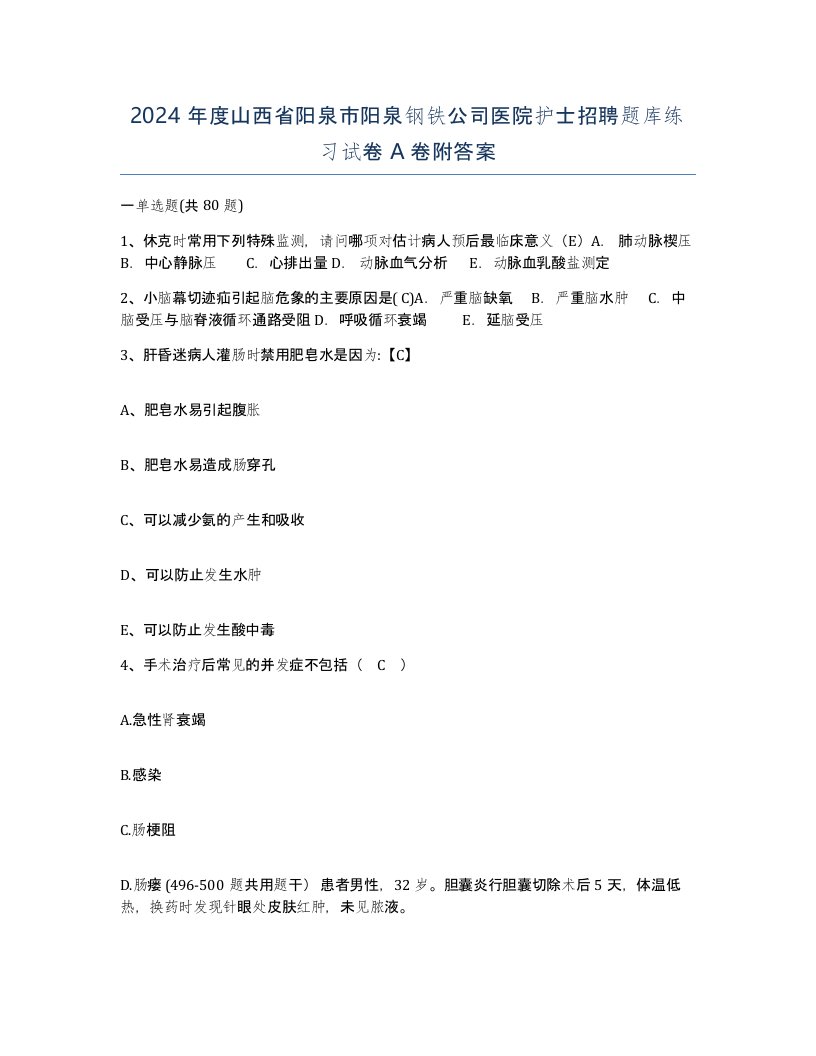 2024 年度山西省阳泉市阳泉钢铁公司医院护士招聘题库练习试卷 A 卷附答案

一单选题(共 80 题)

1、休克时常用下列特殊监测，请问哪项对估计病人预后最临床意义（E）A. 肺动脉楔压 B. 中心静脉压 C. 心排出量 D. 动脉血气分析 E. 动脉血乳酸盐测定

2、小脑幕切迹疝引起脑危象的主要原因是( C)A. 严重脑缺氧 B. 严重脑水肿 C. 中脑受压与脑脊液循环通路受阻 D. 呼吸循环衰竭 E. 延脑受压

3、肝昏迷病人灌肠时禁用肥皂水是因为:【C】

A、肥皂水易引起腹胀

B、肥皂水易造成肠穿孔

C、可以减少氨的产生和吸收

D、可以防止发生水肿

E、可以防止发生酸中毒

4、手术治疗后常见的并发症不包括（ C ）

A.急性肾衰竭

B.感染

C.肠梗阻

D.肠瘘 (496-500 题共用题干） 患者男性，32 岁。胆囊炎行胆囊切除术后 5 天，体温低热，换药时发现针眼处皮肤红肿，未见脓液。